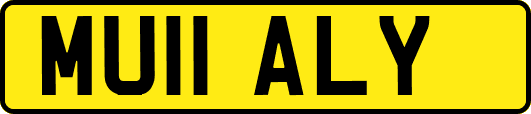 MU11 ALY